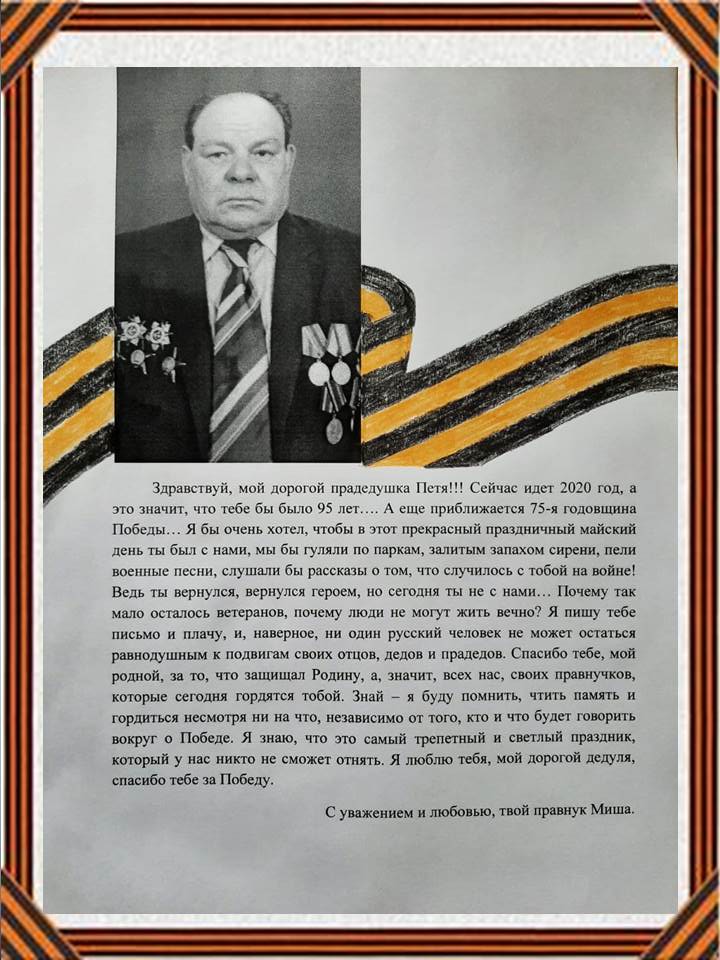 Здравствуй, мой дорогой прадедушка Петя!!! Сейчас идет 2020 год, а это значит, что тебе бы было 95 лет…. А еще приближается 75-я годовщина Победы… Я бы очень хотел, чтобы в этот прекрасный праздничный майский день ты был с нами, мы бы гуляли по паркам, залитым запахом сирени, пели военные песни, слушали бы рассказы о том, что случилось с тобой на войне! Ведь ты вернулся, вернулся героем, но сегодня ты не с нами… Почему так мало осталось ветеранов, почему люди не могут жить вечно? Я пишу тебе письмо и плачу, и, наверное, ни один русский человек не может остаться равнодушным к подвигам своих отцов, дедов и прадедов. Спасибо тебе, мой родной, за то, что защищал Родину, а, значит, всех нас, своих правнучков, которые сегодня гордятся тобой. Знай – я буду помнить, чтить память и гордиться несмотря ни на что, независимо от того, кто и что будет говорить вокруг о Победе. Я знаю, что это самый трепетный и светлый праздник, который у нас никто не сможет отнять. Я люблю тебя, мой дорогой дедуля, спасибо тебе за Победу.

С уважением и любовью, твой правнук Миша.